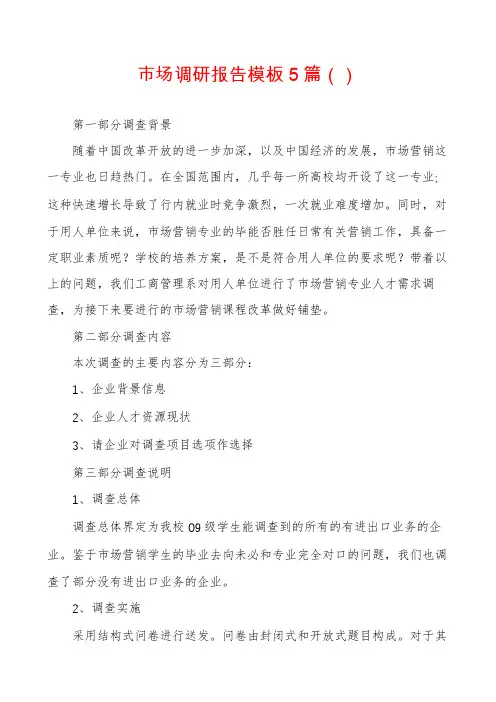 市场调研报告模板5篇（ ）

第一部分调查背景

随着中国改革开放的进一步加深，以及中国经济的发展，市场营销这一专业也日趋热门。在全国范围内，几乎每一所高校均开设了这一专业;这种快速增长导致了行内就业时竞争激烈，一次就业难度增加。同时，对于用人单位来说，市场营销专业的毕能否胜任日常有关营销工作，具备一定职业素质呢？学校的培养方案，是不是符合用人单位的要求呢？带着以上的问题，我们工商管理系对用人单位进行了市场营销专业人才需求调查，为接下来要进行的市场营销课程改革做好铺垫。

第二部分调查内容

本次调查的主要内容分为三部分：

1、企业背景信息

2、企业人才资源现状

3、请企业对调查项目选项作选择

第三部分调查说明

1、调查总体

调查总体界定为我校09级学生能调查到的所有的有进出口业务的企业。鉴于市场营销学生的毕业去向未必和专业完全对口的问题，我们也调查了部分没有进出口业务的企业。

2、调查实施

采用结构式问卷进行送发。问卷由封闭式和开放式题目构成。对于其